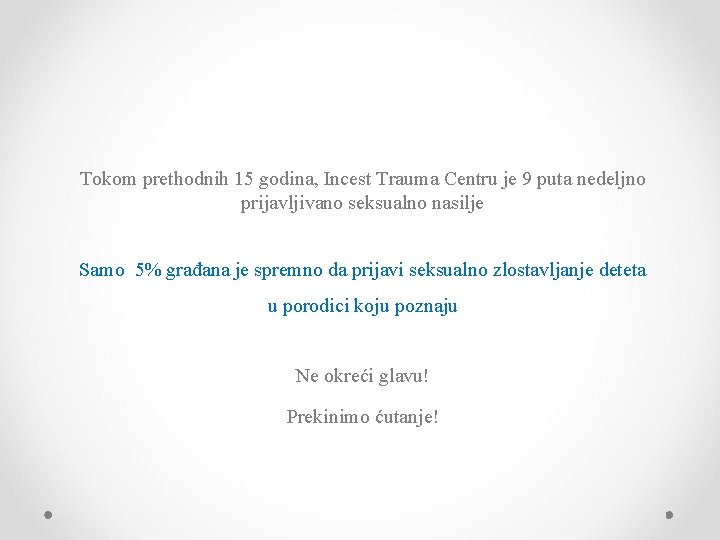 Tokom prethodnih 15 godina, Incest Trauma Centru je 9 puta nedeljno prijavljivano seksualno nasilje

Samo 5% građana je spremno da prijavi seksualno zlostavljanje deteta u porodici koju poznaju

Ne okreći glavu!

Prekinimo ćutanje!